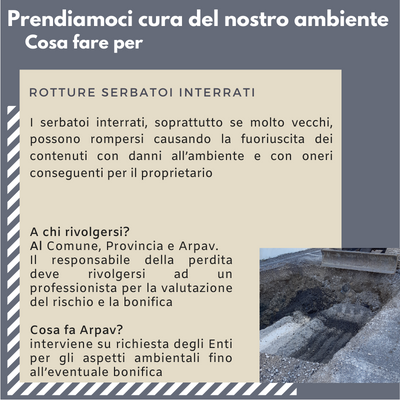 Prendiamoci cura del nostro ambiente
Cosa fare per

ROTTURE SERBATOI INTERRATI

I serbatoi interrati, soprattutto se molto vecchi, possono rompersi causando la fuoriuscita dei contenuti con danni all'ambiente e con oneri conseguenti per il proprietario

A chi rivolgersi?
Al Comune, Provincia e Arpav.
Il responsabile della perdita deve rivolgersi ad un professionista per la valutazione del rischio e la bonifica

Cosa fa Arpav?
interviene su richiesta degli Enti per gli aspetti ambientali fino all'eventuale bonifica